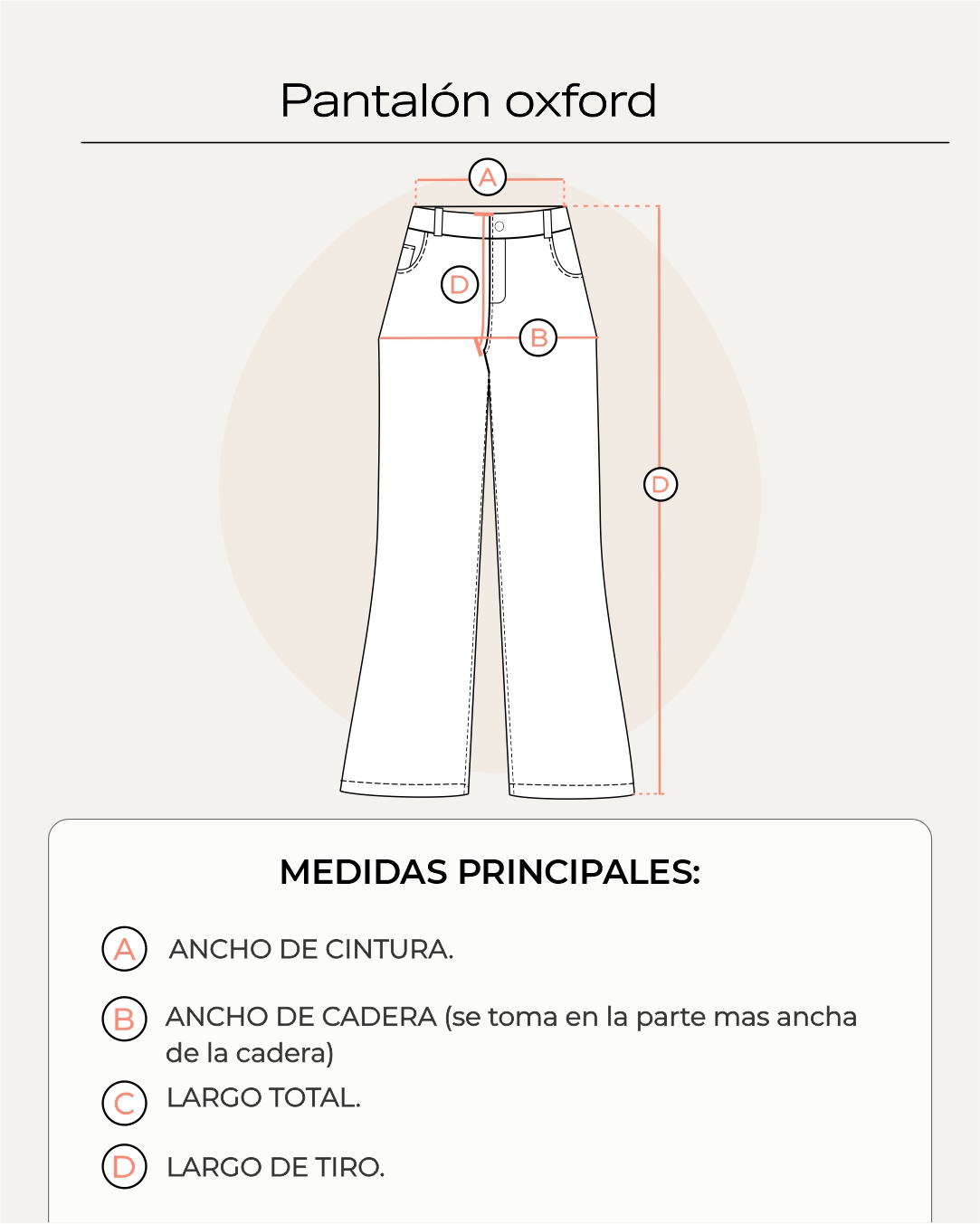 Pantalón oxford

A

D

B

D

MEDIDAS PRINCIPALES:

A ANCHO DE CINTURA.

B ANCHO DE CADERA (se toma en la parte mas ancha de la cadera)

C LARGO TOTAL.

D LARGO DE TIRO.